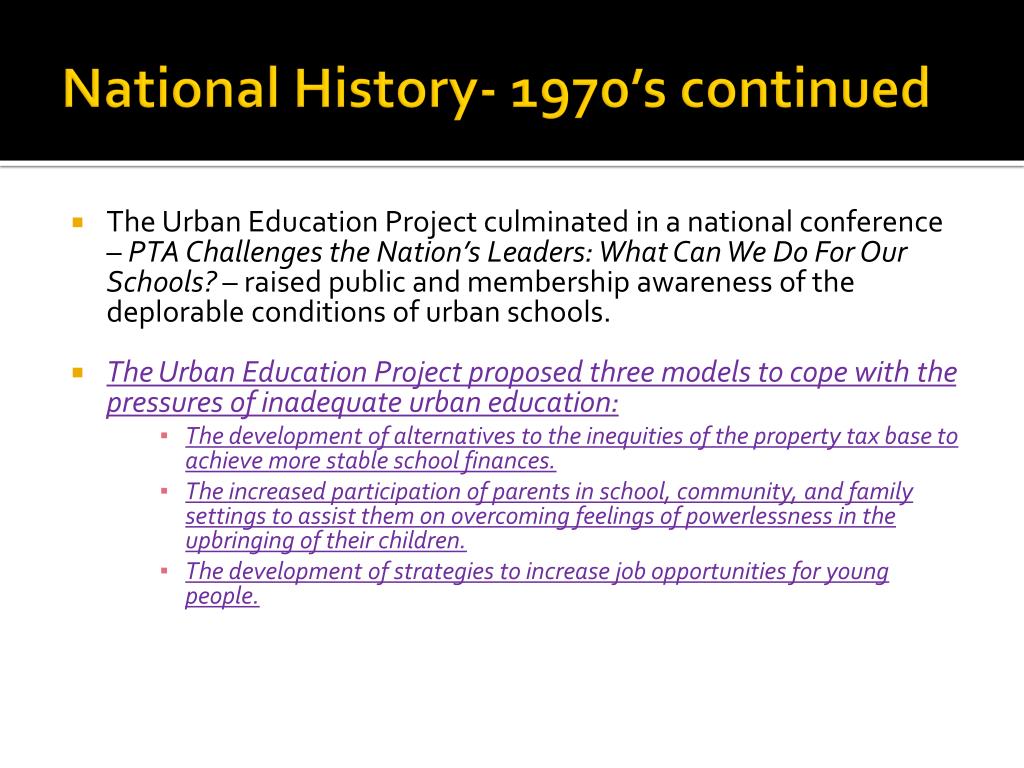 National History- 1970's continued

The Urban Education Project culminated in a national conference – PTA Challenges the Nation's Leaders: What Can We Do For Our Schools? – raised public and membership awareness of the deplorable conditions of urban schools.

The Urban Education Project proposed three models to cope with the pressures of inadequate urban education:

The development of alternatives to the inequities of the property tax base to achieve more stable school finances.

The increased participation of parents in school, community, and family settings to assist them on overcoming feelings of powerlessness in the upbringing of their children.

The development of strategies to increase job opportunities for young people.